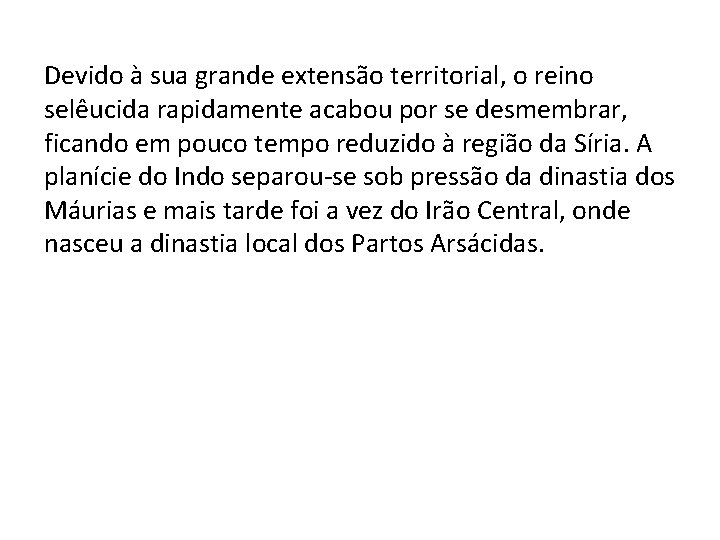 Devido à sua grande extensão territorial, o reino selêucida rapidamente acabou por se desmembrar, ficando em pouco tempo reduzido à região da Síria. A planície do Indo separou-se sob pressão da dinastia dos Máurias e mais tarde foi a vez do Irão Central, onde nasceu a dinastia local dos Partos Arsácidas.